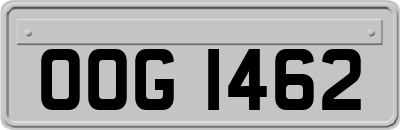 OOG 1462